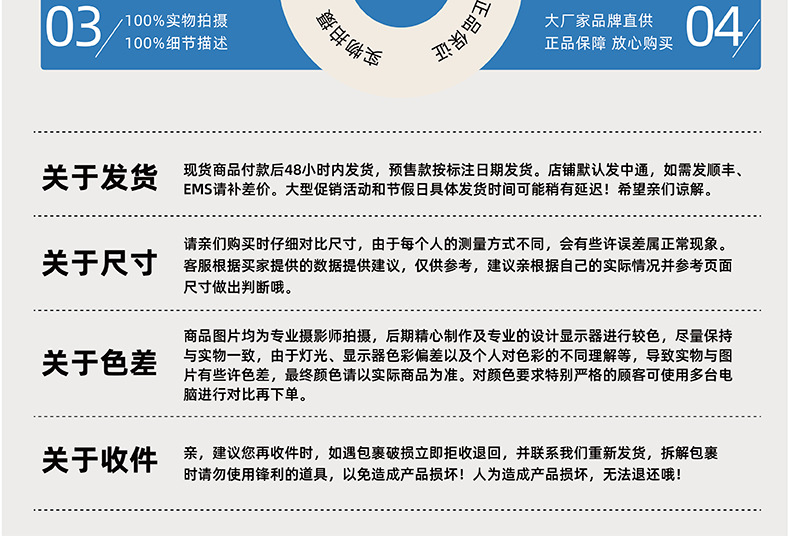 03
100%实物拍摄
100%细节描述

实物拍摄

正品保证

大厂家品牌直供
正品保障 放心购买
04

关于发货

现货商品付款后48小时内发货，预售款按标注日期发货。店铺默认发中通，如需发顺丰、EMS请补差价。大型促销活动和节假日具体发货时间可能稍有延迟！希望亲们谅解。

关于尺寸

请亲们购买时仔细对比尺寸，由于每个人的测量方式不同，会有些许误差属正常现象。客服根据买家提供的数据提供建议，仅供参考，建议亲根据自己的实际情况并参考页面尺寸做出判断哦。

关于色差

商品图片均为专业摄影师拍摄，后期精心制作及专业的设计显示器进行较色，尽量保持与实物一致，由于灯光、显示器色彩偏差以及个人对色彩的不同理解等，导致实物与图片有些许色差，最终颜色请以实际商品为准。对颜色要求特别严格的顾客可使用多台电脑进行对比再下单。

关于收件

亲，建议您再收件时，如遇包裹破损立即拒收退回，并联系我们重新发货，拆解包裹时请勿使用锋利的道具，以免造成产品损坏！人为造成产品损坏，无法退还哦！